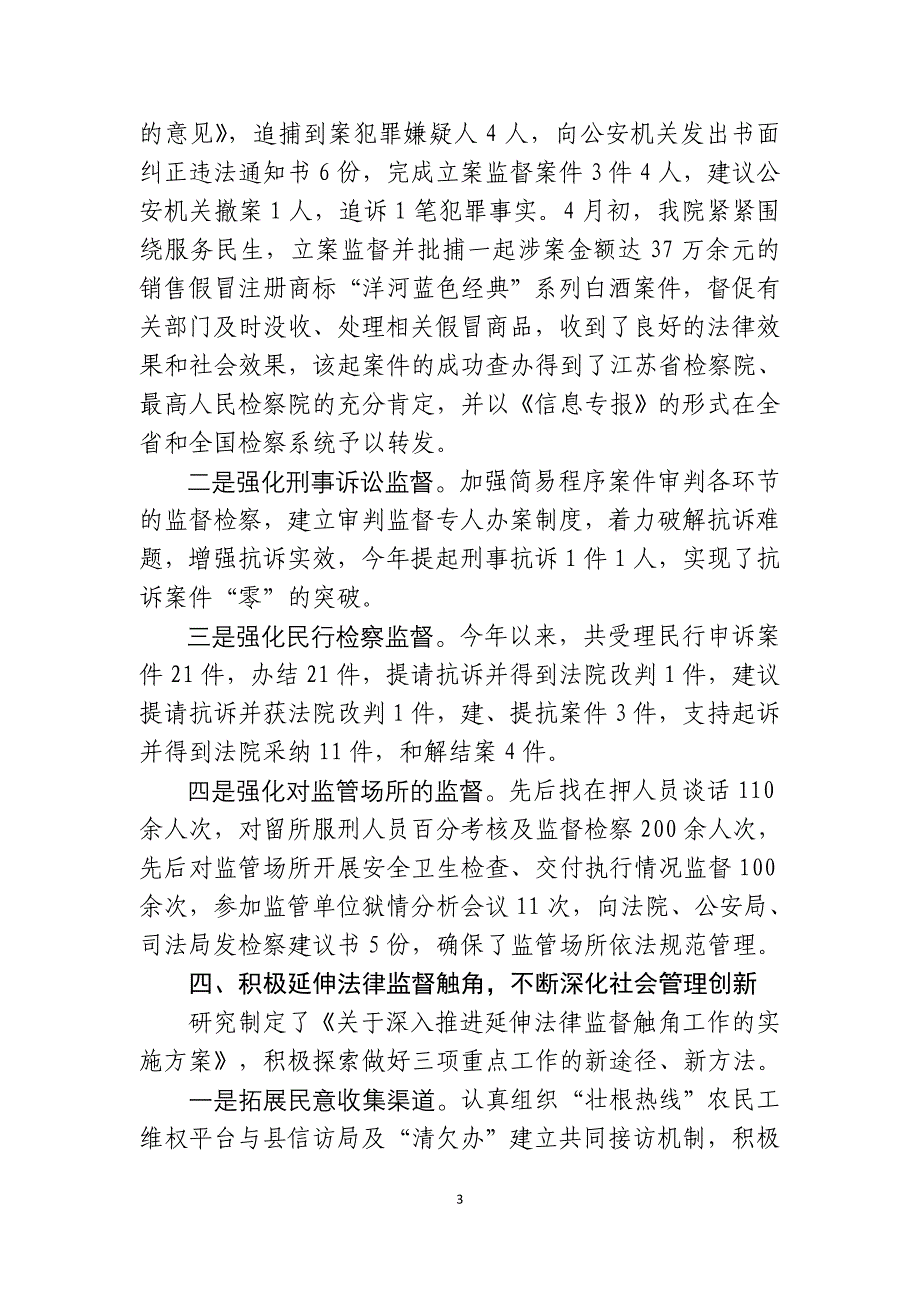 的意见》，追捕到案犯罪嫌疑人 4 人，向公安机关发出书面纠正违法通知书 6 份，完成立案监督案件 3 件 4 人，建议公安机关撤案 1 人，追诉 1 笔犯罪事实。4 月初，我院紧紧围绕服务民生，立案监督并批捕一起涉案金额达 37 万余元的销售假冒注册商标“洋河蓝色经典”系列白酒案件，督促有关部门及时没收、处理相关假冒商品，收到了良好的法律效果和社会效果，该起案件的成功查办得到了江苏省检察院、最高人民检察院的充分肯定，并以《信息专报》的形式在全省和全国检察系统予以转发。

二是强化刑事诉讼监督。加强简易程序案件审判各环节的监督检察，建立审判监督专人办案制度，着力破解抗诉难题，增强抗诉实效，今年提起刑事抗诉 1 件 1 人，实现了抗诉案件“零”的突破。

三是强化民行检察监督。今年以来，共受理民行申诉案件 21 件，办结 21 件，提请抗诉并得到法院改判 1 件，建议提请抗诉并获法院改判 1 件，建、提抗案件 3 件，支持起诉并得到法院采纳 11 件，和解结案 4 件。

四是强化对监管场所的监督。先后找在押人员谈话 110 余人次，对留所服刑人员百分考核及监督检察 200 余人次，先后对监管场所开展安全卫生检查、交付执行情况监督 100 余次，参加监管单位狱情分析会议 11 次，向法院、公安局、司法局发检察建议书 5 份，确保了监管场所依法规范管理。

四、积极延伸法律监督触角，不断深化社会管理创新

研究制定了《关于深入推进延伸法律监督触角工作的实施方案》，积极探索做好三项重点工作的新途径、新方法。

一是拓展民意收集渠道。认真组织“壮根热线”农民工维权平台与县信访局及“清欠办”建立共同接访机制，积极

3